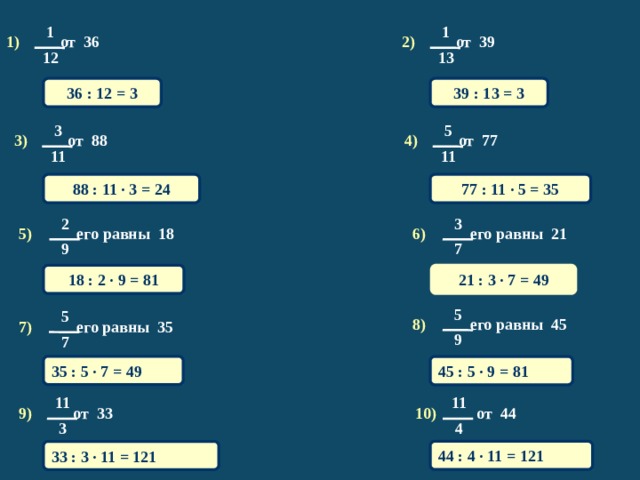 1) $\frac{1}{12}$ от 36

36 : 12 = 3

2) $\frac{1}{13}$ от 39

39 : 13 = 3

3) $\frac{3}{11}$ от 88

88 : 11 · 3 = 24

4) $\frac{5}{11}$ от 77

77 : 11 · 5 = 35

5) $\frac{2}{9}$ его равны 18

18 : 2 · 9 = 81

6) $\frac{3}{7}$ его равны 21

21 : 3 · 7 = 49

7) $\frac{5}{7}$ его равны 35

35 : 5 · 7 = 49

8) $\frac{5}{9}$ его равны 45

45 : 5 · 9 = 81

9) $\frac{11}{3}$ от 33

33 : 3 · 11 = 121

10) $\frac{11}{4}$ от 44

44 : 4 · 11 = 121